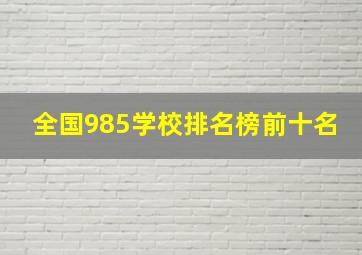 全国985学校排名榜前十名